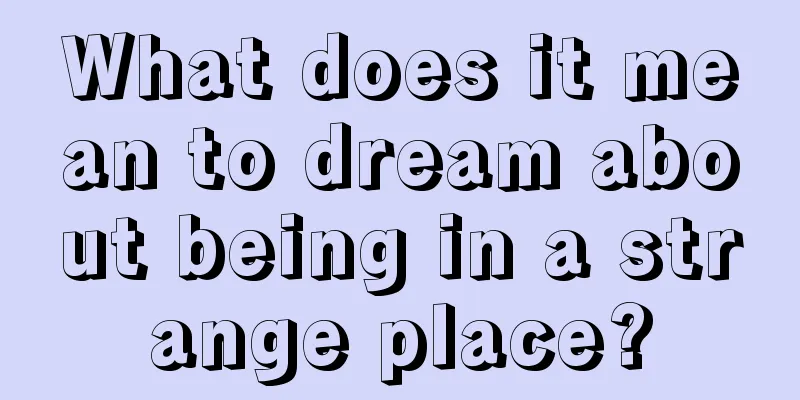 What does it mean to dream about being in a strange place?